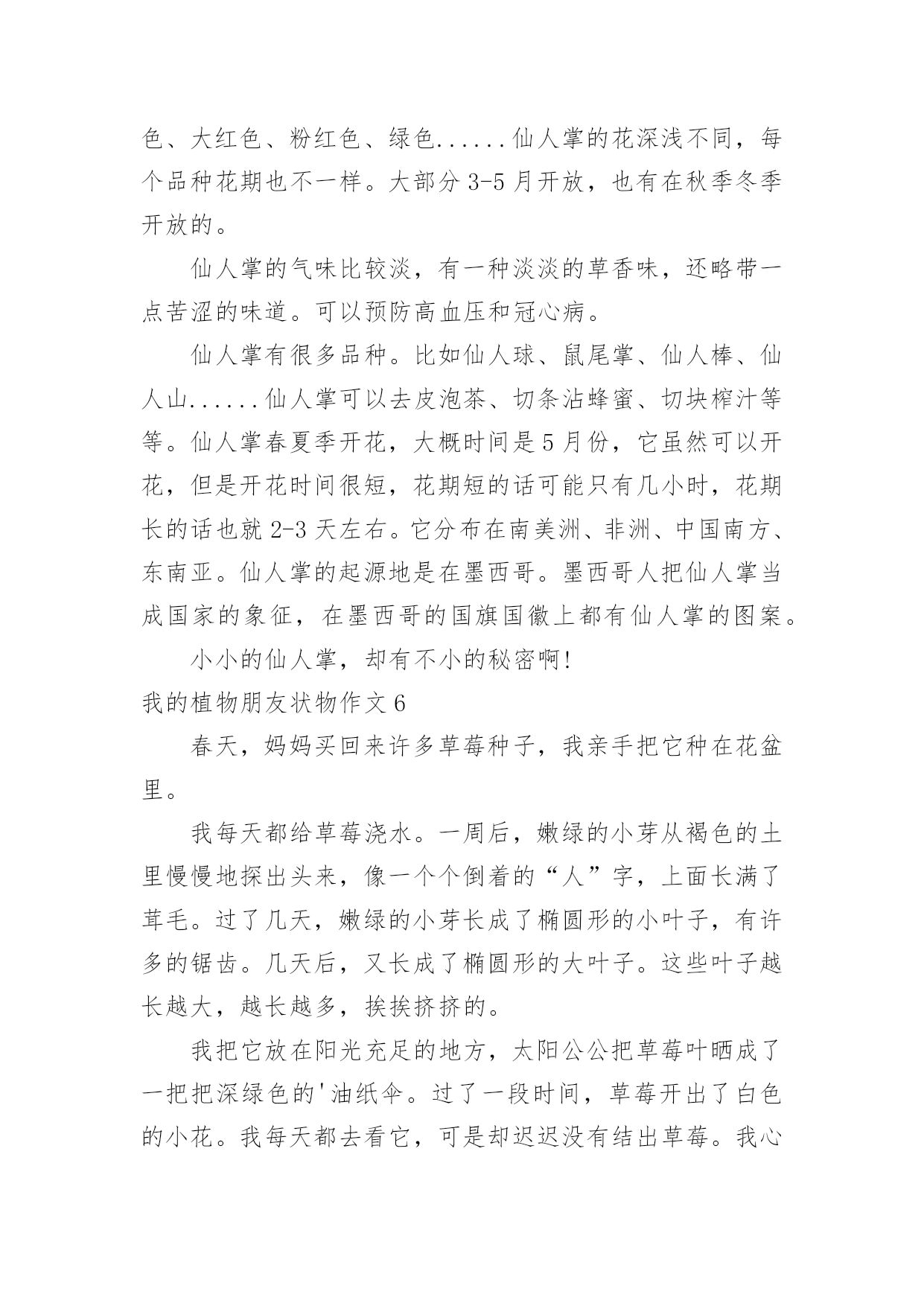 色、大红色、粉红色、绿色......仙人掌的花深浅不同，每个品种花期也不一样。大部分 3-5 月开放，也有在秋季冬季开放的。

仙人掌的气味比较淡，有一种淡淡的草香味，还略带一点苦涩的味道。可以预防高血压和冠心病。

仙人掌有很多品种。比如仙人球、鼠尾掌、仙人棒、仙人山......仙人掌可以去皮泡茶、切条沾蜂蜜、切块榨汁等等。仙人掌春夏季开花，大概时间是 5 月份，它虽然可以开花，但是开花时间很短，花期短的话可能只有几小时，花期长的话也就 2-3 天左右。它分布在南美洲、非洲、中国南方、东南亚。仙人掌的起源地是在墨西哥。墨西哥人把仙人掌当成国家的象征，在墨西哥的国旗国徽上都有仙人掌的图案。

小小的仙人掌，却有不小的秘密啊!

我的植物朋友状物作文 6

春天，妈妈买回来许多草莓种子，我亲手把它种在花盆里。

我每天都给草莓浇水。一周后，嫩绿的小芽从褐色的土里慢慢地探出头来，像一个个倒着的“人”字，上面长满了茸毛。过了几天，嫩绿的小芽长成了椭圆形的小叶子，有许多的锯齿。几天后，又长成了椭圆形的大叶子。这些叶子越长越大，越长越多，挨挨挤挤的。

我把它放在阳光充足的地方，太阳公公把草莓叶晒成了一把把深绿色的'油纸伞。过了一段时间，草莓开出了白色的小花。我每天都去看它，可是却迟迟没有结出草莓。我心